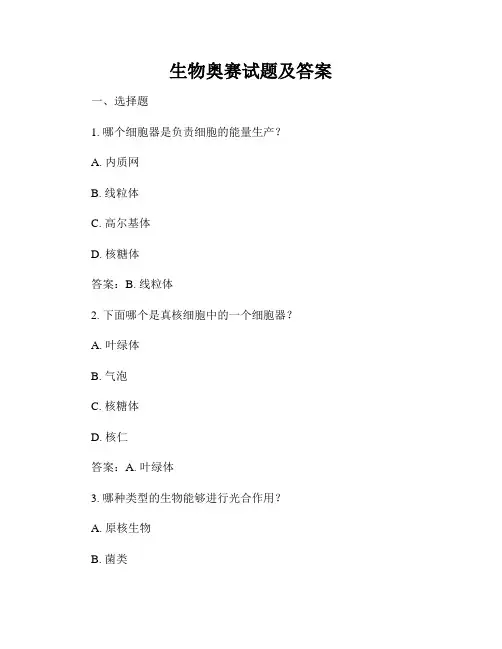 生物奥赛试题及答案

一、选择题

1. 哪个细胞器是负责细胞的能量生产？

A. 内质网

B. 线粒体

C. 高尔基体

D. 核糖体

答案：B. 线粒体

2. 下面哪个是真核细胞中的一个细胞器？

A. 叶绿体

B. 气泡

C. 核糖体

D. 核仁

答案：A. 叶绿体

3. 哪种类型的生物能够进行光合作用？

A. 原核生物

B. 菌类